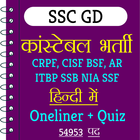 SSC GD

कांस्टेबल भर्ती

CRPF, CISF BSF, AR
ITBP SSB NIA SSF

हिन्दी में

Oneliner + Quiz

54953 पद